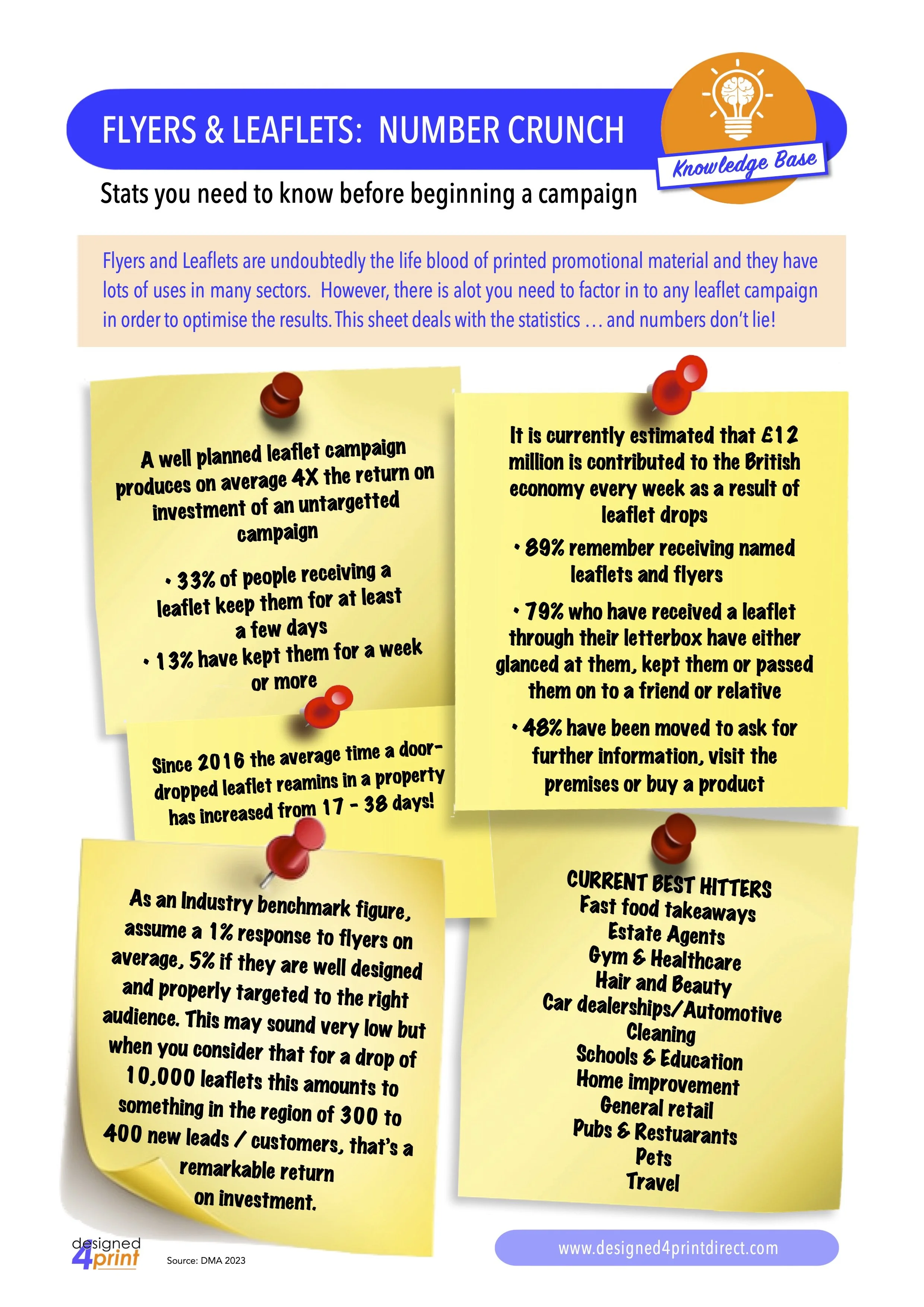 FLYERS & LEAFLETS: NUMBER CRUNCH

Knowledge Base

Stats you need to know before beginning a campaign

Flyers and Leaflets are undoubtedly the life blood of printed promotional material and they have lots of uses in many sectors. However, there is alot you need to factor in to any leaflet campaign in order to optimise the results. This sheet deals with the statistics … and numbers don't lie!

A well planned leaflet campaign produces on average 4X the return on investment of an untargetted campaign

• 33% of people receiving a leaflet keep them for at least a few days

• 13% have kept them for a week or more

Since 2016 the average time a door-dropped leaflet reamins in a property has increased from 17 - 38 days!

As an Industry benchmark figure, assume a 1% response to flyers on average, 5% if they are well designed and properly targeted to the right audience. This may sound very low but when you consider that for a drop of 10,000 leaflets this amounts to something in the region of 300 to 400 new leads / customers, that's a remarkable return on investment.

It is currently estimated that £12 million is contributed to the British economy every week as a result of leaflet drops

• 89% remember receiving named leaflets and flyers

• 79% who have received a leaflet through their letterbox have either glanced at them, kept them or passed them on to a friend or relative

• 48% have been moved to ask for further information, visit the premises or buy a product

CURRENT BEST HITTERS
Fast food takeaways
Estate Agents
Gym & Healthcare
Hair and Beauty
Car dealerships/Automotive
Cleaning
Schools & Education
Home improvement
General retail
Pubs & Restuarants
Pets
Travel

designed 4print

Source: DMA 2023

www.designed4printdirect.com